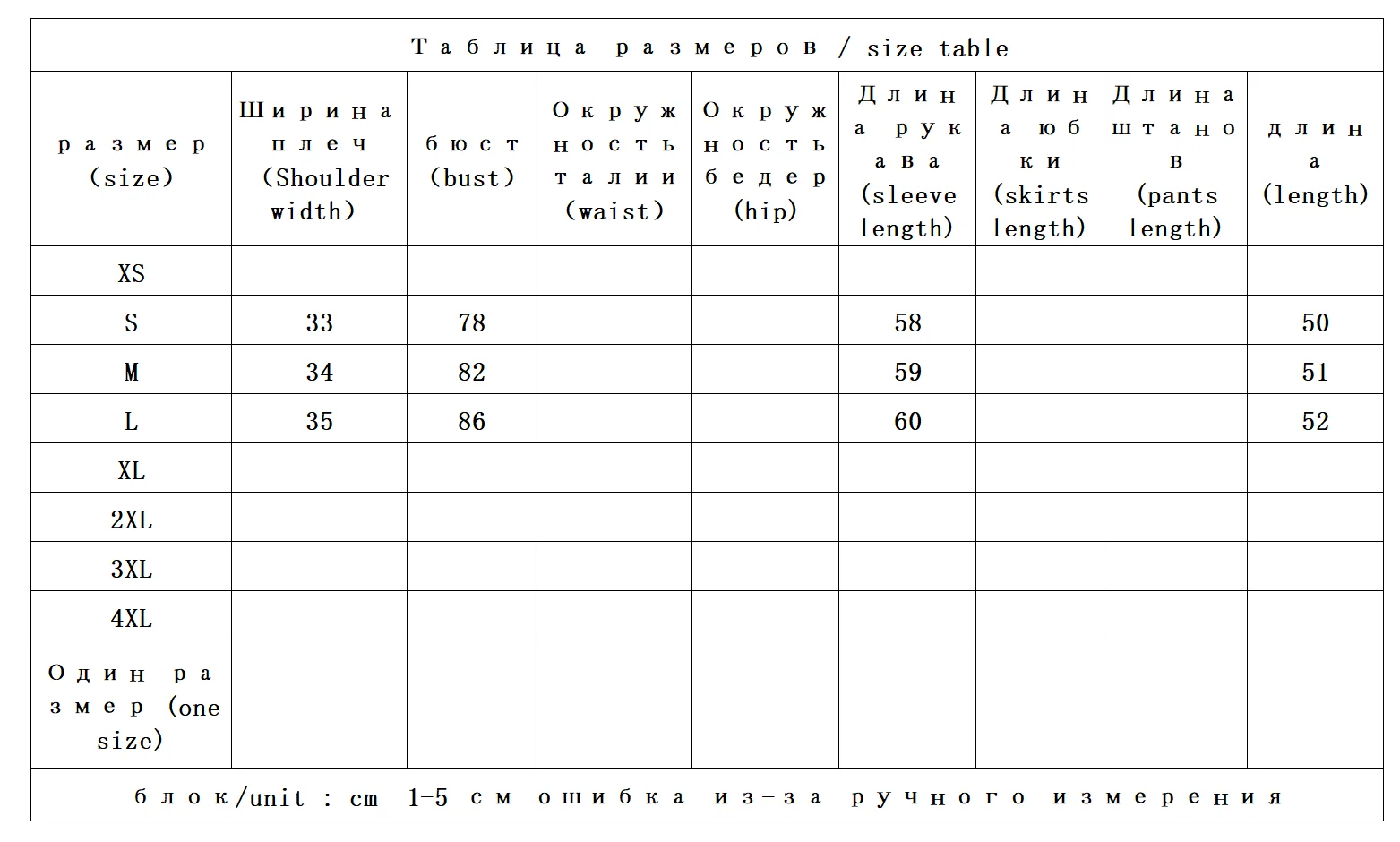 Таблица размеров / size table

| размер (size) | Ширина плеч (Shoulder width) | бюст (bust) | Окружность талии (waist) | Окружность бедер (hip) | Длина рукава (sleeve length) | Длина юбки (skirts length) | Длина штанов (pants length) | длина (length) |
|---|---|---|---|---|---|---|---|---|
| XS | | | | | | | | |
| S | 33 | 78 | | | 58 | | | 50 |
| M | 34 | 82 | | | 59 | | | 51 |
| L | 35 | 86 | | | 60 | | | 52 |
| XL | | | | | | | | |
| 2XL | | | | | | | | |
| 3XL | | | | | | | | |
| 4XL | | | | | | | | |
| Один размер (one size) | | | | | | | | |

блок/unit : cm 1-5 см ошибка из-за ручного измерения